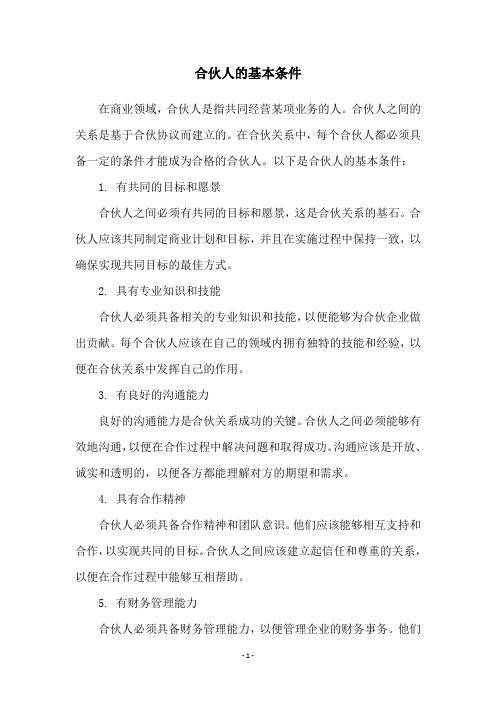 合伙人的基本条件

在商业领域，合伙人是指共同经营某项业务的人。合伙人之间的关系是基于合伙协议而建立的。在合伙关系中，每个合伙人都必须具备一定的条件才能成为合格的合伙人。以下是合伙人的基本条件：

1. 有共同的目标和愿景

合伙人之间必须有共同的目标和愿景，这是合伙关系的基石。合伙人应该共同制定商业计划和目标，并且在实施过程中保持一致，以确保实现共同目标的最佳方式。

2. 具有专业知识和技能

合伙人必须具备相关的专业知识和技能，以便能够为合伙企业做出贡献。每个合伙人应该在自己的领域内拥有独特的技能和经验，以便在合伙关系中发挥自己的作用。

3. 有良好的沟通能力

良好的沟通能力是合伙关系成功的关键。合伙人之间必须能够有效地沟通，以便在合作过程中解决问题和取得成功。沟通应该是开放、诚实和透明的，以便各方都能理解对方的期望和需求。

4. 具有合作精神

合伙人必须具备合作精神和团队意识。他们应该能够相互支持和合作，以实现共同的目标。合伙人之间应该建立起信任和尊重的关系，以便在合作过程中能够互相帮助。

5. 有财务管理能力

合伙人必须具备财务管理能力，以便管理企业的财务事务。他们

- 1 -